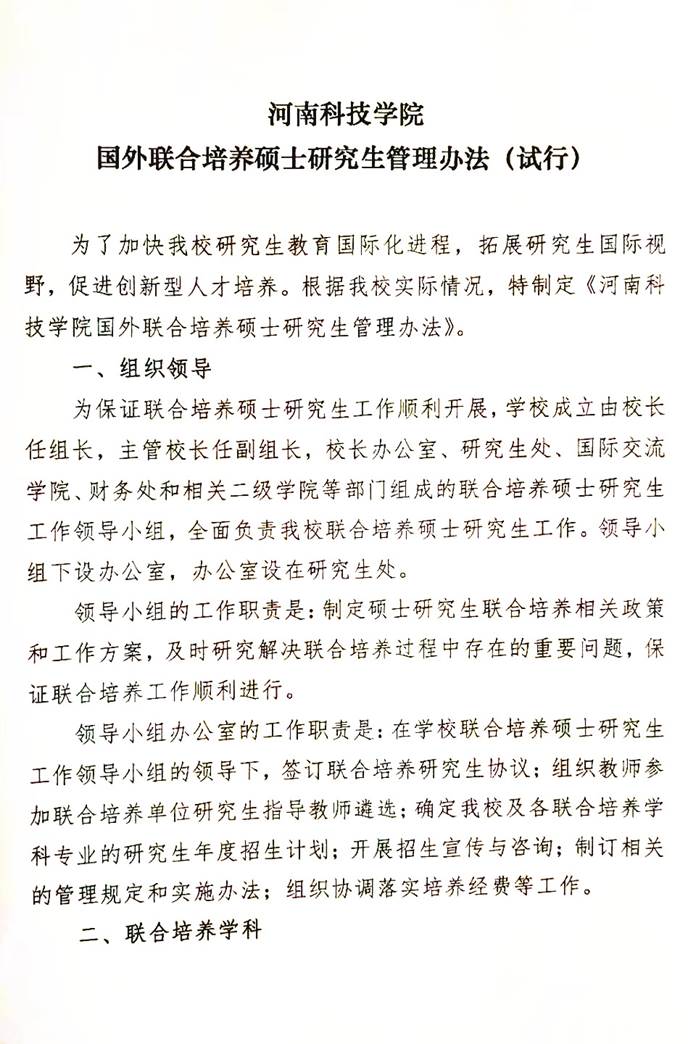 河南科技学院
国外联合培养硕士研究生管理办法（试行）

为了加快我校研究生教育国际化进程，拓展研究生国际视野，促进创新型人才培养。根据我校实际情况，特制定《河南科技学院国外联合培养硕士研究生管理办法》。

一、组织领导

为保证联合培养硕士研究生工作顺利开展，学校成立由校长任组长，主管校长任副组长，校长办公室、研究生处、国际交流学院、财务处和相关二级学院等部门组成的联合培养硕士研究生工作领导小组，全面负责我校联合培养硕士研究生工作。领导小组下设办公室，办公室设在研究生处。

领导小组的工作职责是：制定硕士研究生联合培养相关政策和工作方案，及时研究解决联合培养过程中存在的重要问题，保证联合培养工作顺利进行。

领导小组办公室的工作职责是：在学校联合培养硕士研究生工作领导小组的领导下，签订联合培养研究生协议；组织教师参加联合培养单位研究生指导教师遴选；确定我校及各联合培养学科专业的研究生年度招生计划；开展招生宣传与咨询；制订相关的管理规定和实施办法；组织协调落实培养经费等工作。

二、联合培养学科